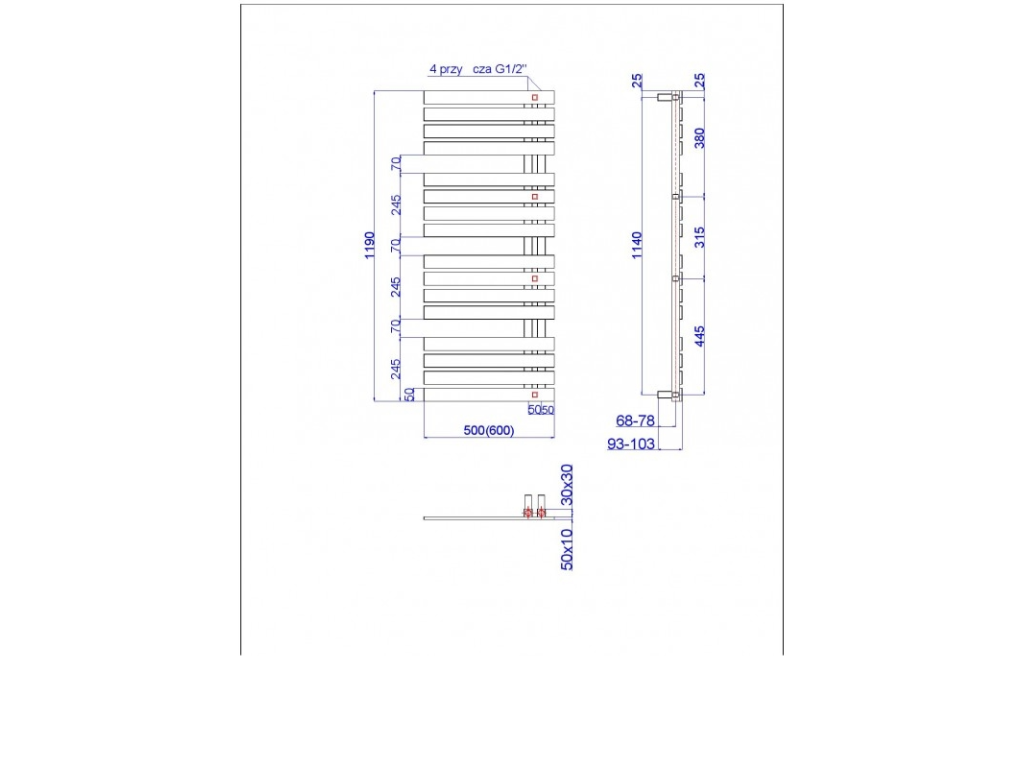 4 przy cza G1/2"

1190
70
245
70
245
70
245
50
50 50
500(600)

25
25
380
1140
315
445
68-78
93-103

30x30
50x10